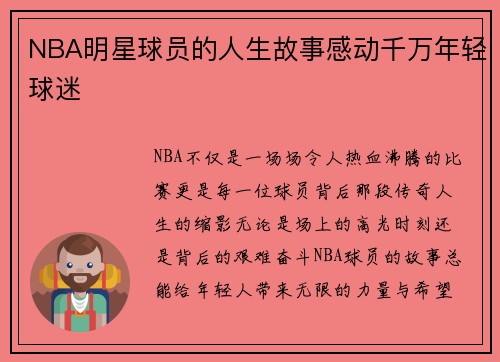 NBA明星球员的人生故事感动千万年轻球迷

NBA不仅是一场场令人热血沸腾的比赛更是每一位球员背后那段传奇人生的缩影无论是场上的高光时刻还是背后的艰难奋斗NBA球员的故事总能给年轻人带来无限的力量与希望